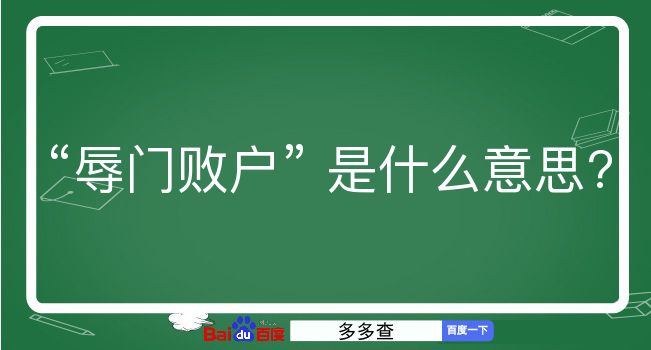 “辱门败户”是什么意思？

Baidu百度 多多查 百度一下